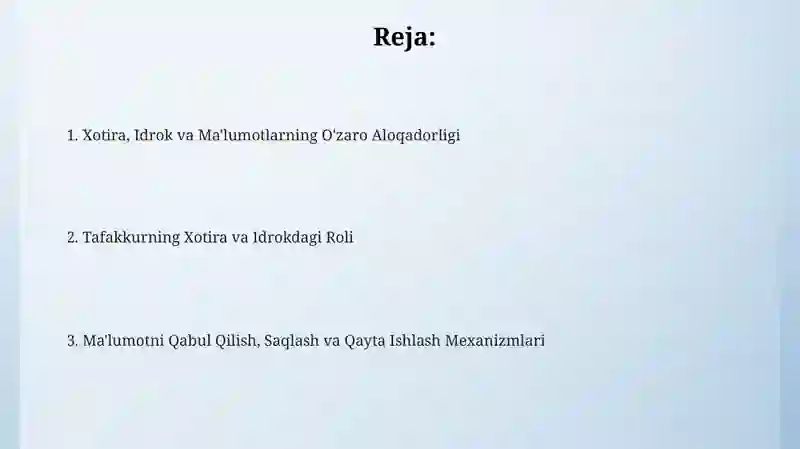 Reja:

1. Xotira, Idrok va Ma'lumotlarning O'zaro Aloqadorligi

2. Tafakkurning Xotira va Idrokdagi Roli

3. Ma'lumotni Qabul Qilish, Saqlash va Qayta Ishlash Mexanizmlari